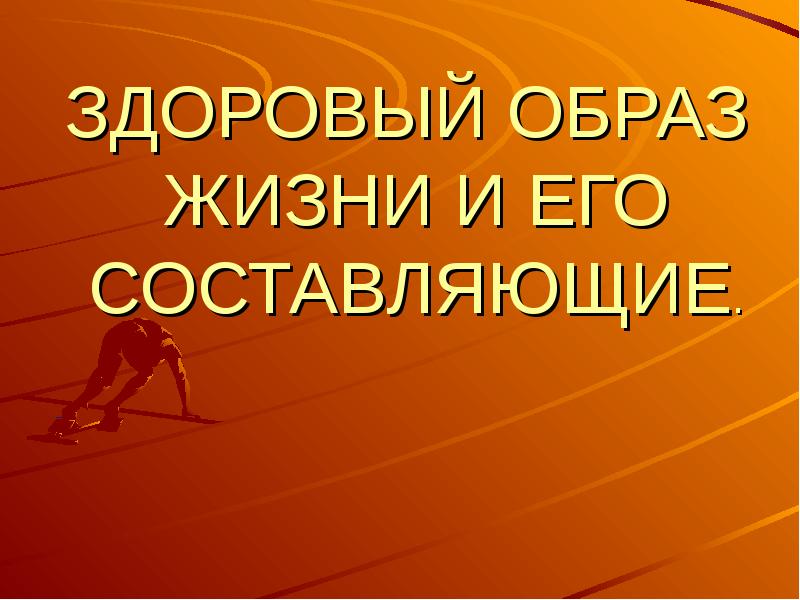 ЗДОРОВЫЙ ОБРАЗ ЖИЗНИ И ЕГО СОСТАВЛЯЮЩИЕ.